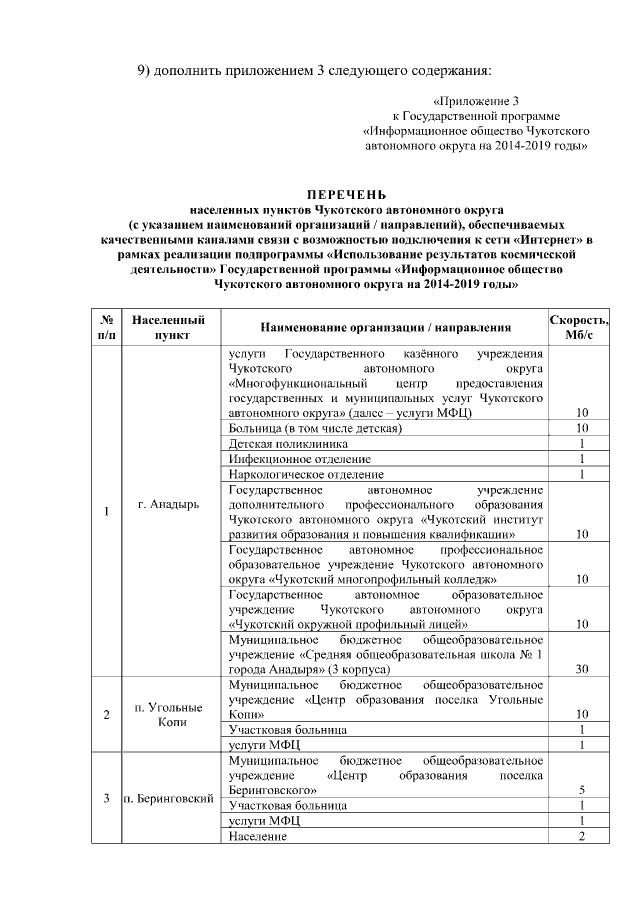 9) дополнить приложением 3 следующего содержания:

«Приложение 3
к Государственной программе
«Информационное общество Чукотского автономного округа на 2014-2019 годы»

ПЕРЕЧЕНЬ
населенных пунктов Чукотского автономного округа
(с указанием наименований организаций / направлений), обеспечиваемых качественными каналами связи с возможностью подключения к сети «Интернет» в рамках реализации подпрограммы «Использование результатов космической деятельности» Государственной программы «Информационное общество Чукотского автономного округа на 2014-2019 годы»

| № п/п | Населенный пункт | Наименование организации / направления | Скорость, Мб/с |
|---|---|---|---|
| 1 | г. Анадырь | услуги Государственного казённого учреждения Чукотского автономного округа «Многофункциональный центр предоставления государственных и муниципальных услуг Чукотского автономного округа» (далее – услуги МФЦ) | 10 |
| | | Больница (в том числе детская) | 10 |
| | | Детская поликлиника | 1 |
| | | Инфекционное отделение | 1 |
| | | Наркологическое отделение | 1 |
| | | Государственное автономное учреждение дополнительного профессионального образования Чукотского автономного округа «Чукотский институт развития образования и повышения квалификации» | 10 |
| | | Государственное автономное профессиональное образовательное учреждение Чукотского автономного округа «Чукотский многопрофильный колледж» | 10 |
| | | Государственное автономное образовательное учреждение Чукотского автономного округа «Чукотский окружной профильный лицей» | 10 |
| | | Муниципальное бюджетное общеобразовательное учреждение «Средняя общеобразовательная школа № 1 города Анадыря» (3 корпуса) | 30 |
| 2 | п. Угольные Копи | Муниципальное бюджетное общеобразовательное учреждение «Центр образования поселка Угольные Копи» | 10 |
| | | Участковая больница | 1 |
| | | услуги МФЦ | 1 |
| 3 | п. Беринговский | Муниципальное бюджетное общеобразовательное учреждение «Центр образования поселка Беринговского» | 5 |
| | | Участковая больница | 1 |
| | | услуги МФЦ | 1 |
| | | Население | 2 |